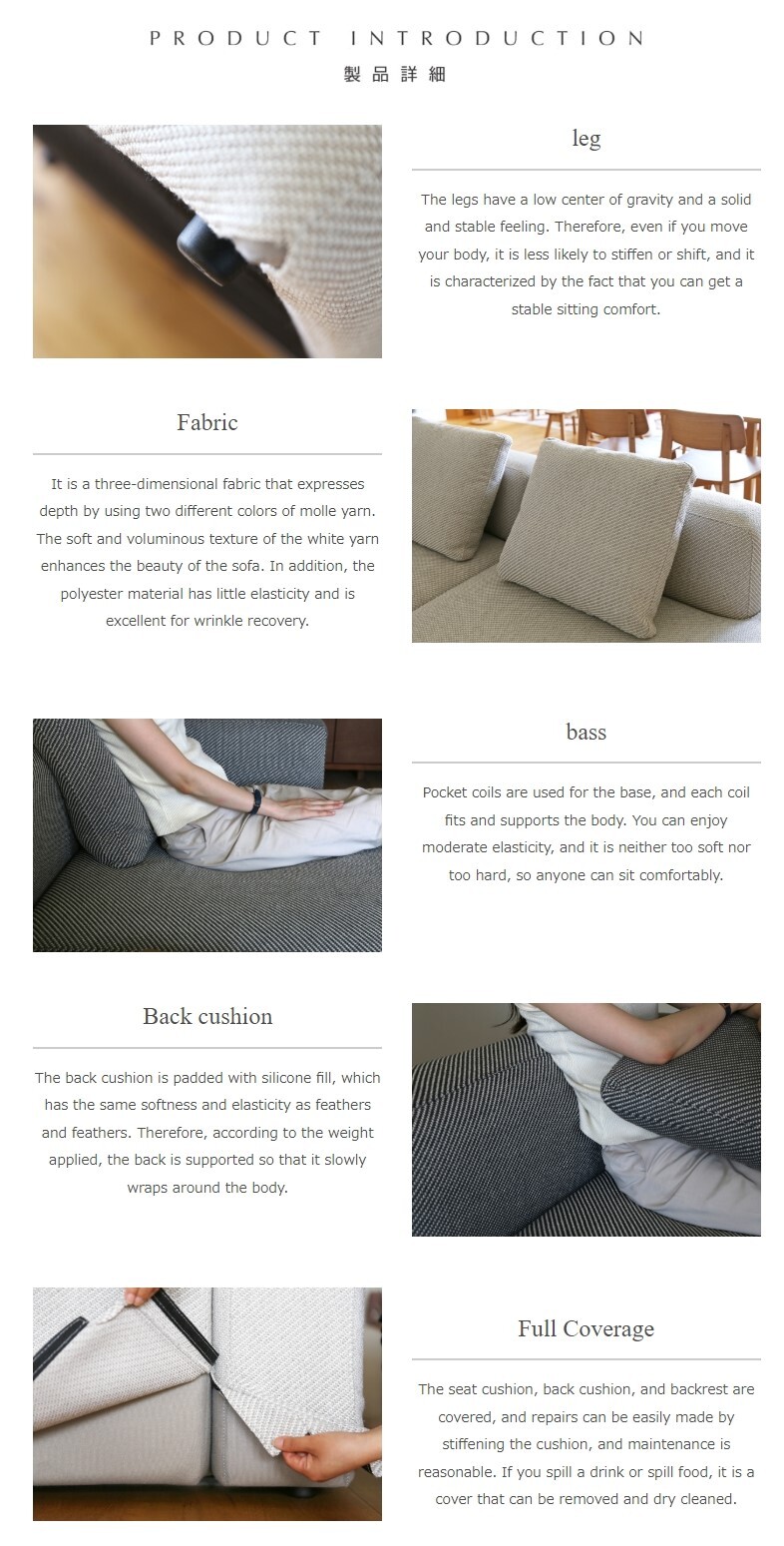 PRODUCT INTRODUCTION
製品詳細

leg

The legs have a low center of gravity and a solid and stable feeling. Therefore, even if you move your body, it is less likely to stiffen or shift, and it is characterized by the fact that you can get a stable sitting comfort.

Fabric

It is a three-dimensional fabric that expresses depth by using two different colors of molle yarn. The soft and voluminous texture of the white yarn enhances the beauty of the sofa. In addition, the polyester material has little elasticity and is excellent for wrinkle recovery.

bass

Pocket coils are used for the base, and each coil fits and supports the body. You can enjoy moderate elasticity, and it is neither too soft nor too hard, so anyone can sit comfortably.

Back cushion

The back cushion is padded with silicone fill, which has the same softness and elasticity as feathers and feathers. Therefore, according to the weight applied, the back is supported so that it slowly wraps around the body.

Full Coverage

The seat cushion, back cushion, and backrest are covered, and repairs can be easily made by stiffening the cushion, and maintenance is reasonable. If you spill a drink or spill food, it is a cover that can be removed and dry cleaned.